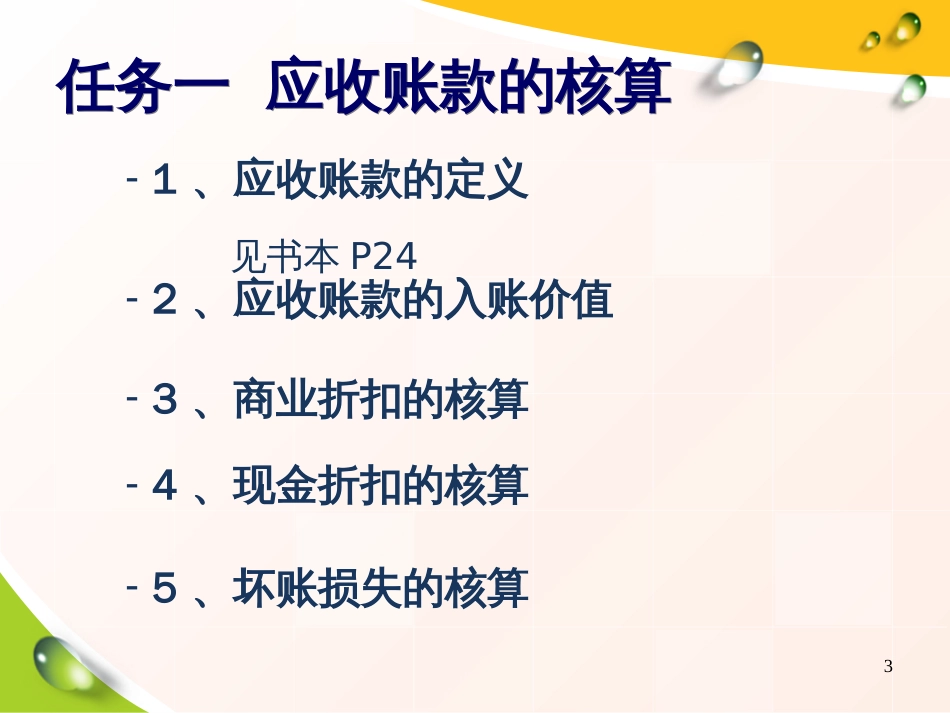 任务一 应收账款的核算

- 1 、应收账款的定义

见书本 P24

- 2 、应收账款的入账价值

- 3 、商业折扣的核算

- 4 、现金折扣的核算

- 5 、坏账损失的核算

3